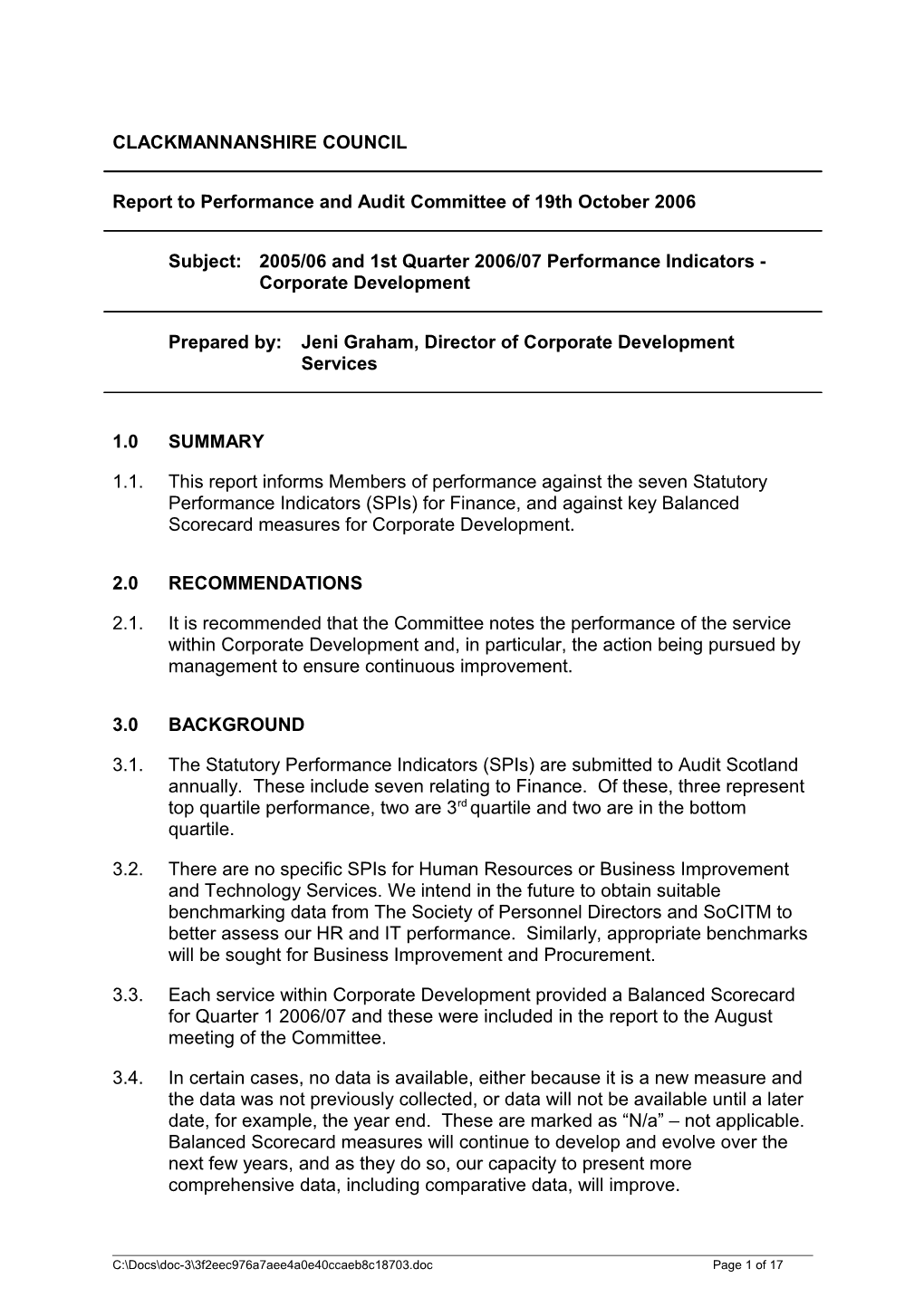 CLACKMANNANSHIRE COUNCIL

Report to Performance and Audit Committee of 19th October 2006

Subject: 2005/06 and 1st Quarter 2006/07 Performance Indicators - Corporate Development

Prepared by: Jeni Graham, Director of Corporate Development Services

1.0 SUMMARY

1.1. This report informs Members of performance against the seven Statutory Performance Indicators (SPIs) for Finance, and against key Balanced Scorecard measures for Corporate Development.

2.0 RECOMMENDATIONS

2.1. It is recommended that the Committee notes the performance of the service within Corporate Development and, in particular, the action being pursued by management to ensure continuous improvement.

3.0 BACKGROUND

3.1. The Statutory Performance Indicators (SPIs) are submitted to Audit Scotland annually. These include seven relating to Finance. Of these, three represent top quartile performance, two are 3$^{rd}$ quartile and two are in the bottom quartile.

3.2. There are no specific SPIs for Human Resources or Business Improvement and Technology Services. We intend in the future to obtain suitable benchmarking data from The Society of Personnel Directors and SoCITM to better assess our HR and IT performance. Similarly, appropriate benchmarks will be sought for Business Improvement and Procurement.

3.3. Each service within Corporate Development provided a Balanced Scorecard for Quarter 1 2006/07 and these were included in the report to the August meeting of the Committee.

3.4. In certain cases, no data is available, either because it is a new measure and the data was not previously collected, or data will not be available until a later date, for example, the year end. These are marked as “N/a” – not applicable. Balanced Scorecard measures will continue to develop and evolve over the next few years, and as they do so, our capacity to present more comprehensive data, including comparative data, will improve.

C:\Docs\doc-3\3f2eec976a7aee4a0e40ccaeb8c18703.doc Page 1 of 17